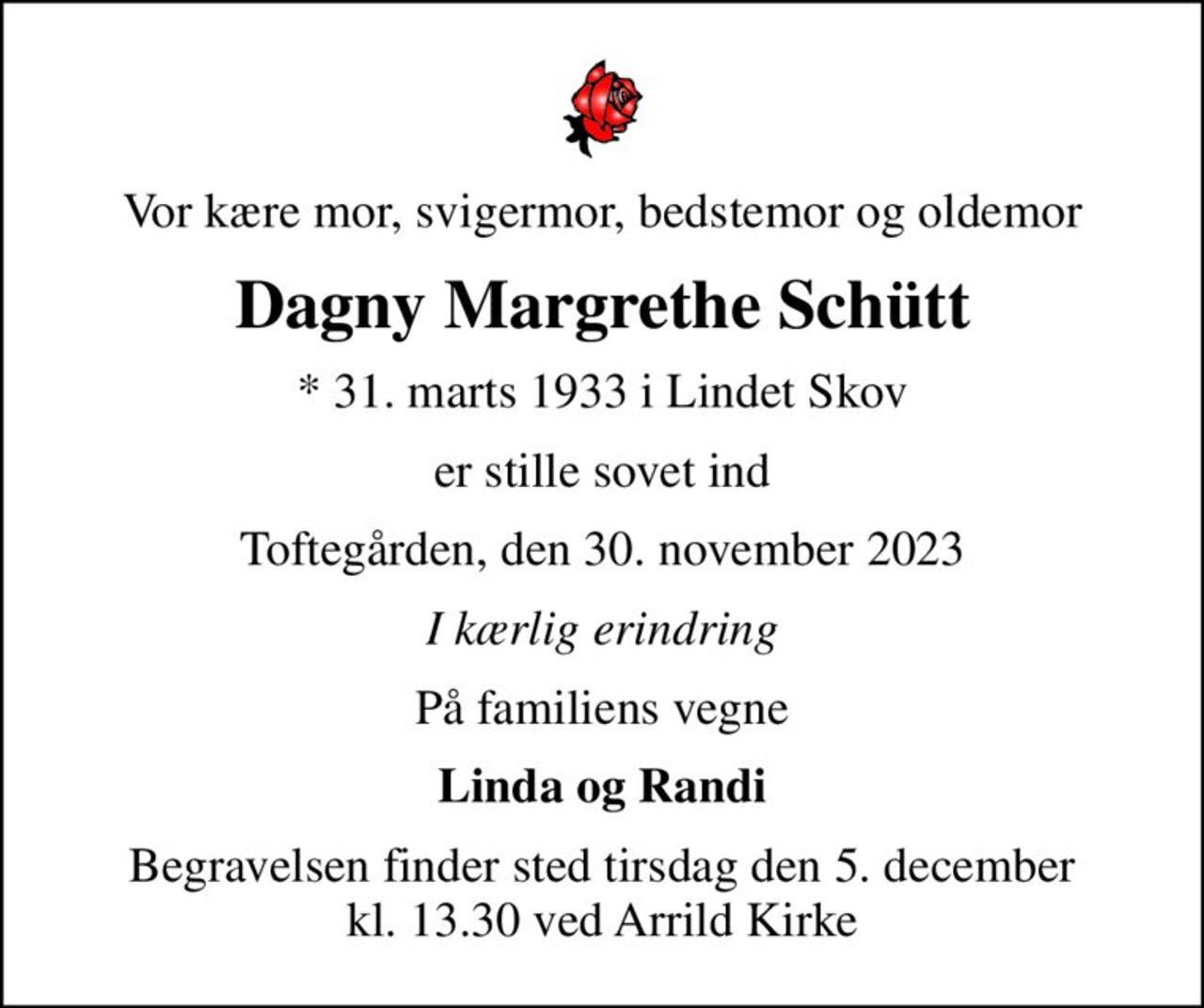 Vor kære mor, svigermor, bedstemor og oldemor

Dagny Margrethe Schütt

* 31. marts 1933 i Lindet Skov

er stille sovet ind

Toftegården, den 30. november 2023

I kærlig erindring

På familiens vegne

Linda og Randi

Begravelsen finder sted tirsdag den 5. december kl. 13.30 ved Arrild Kirke